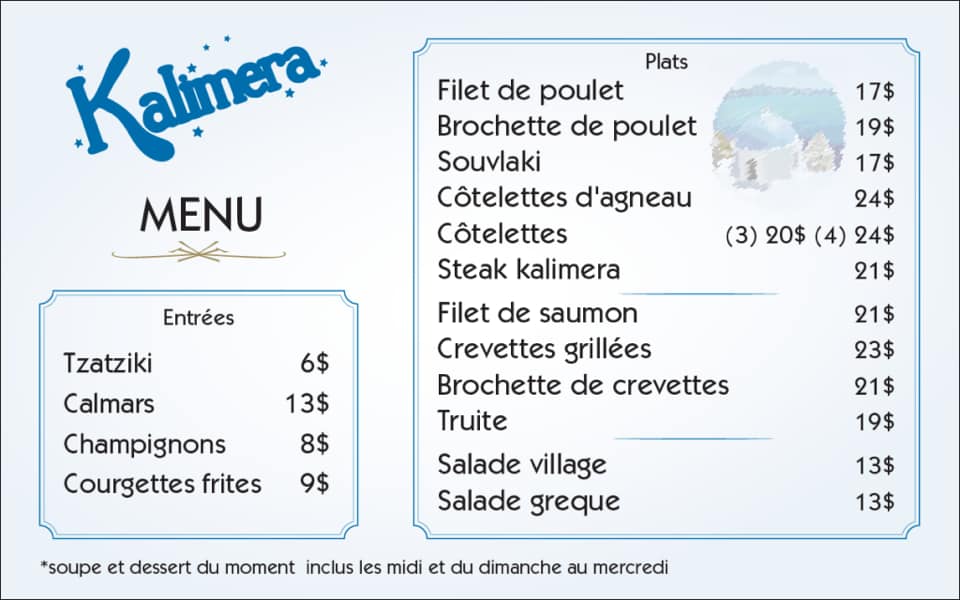 Kalimera

MENU

Entrées

| Tzatziki | 6$ |
|---|---|
| Calmars | 13$ |
| Champignons | 8$ |
| Courgettes frites | 9$ |

Plats

| Filet de poulet | 17$ |
|---|---|
| Brochette de poulet | 19$ |
| Souvlaki | 17$ |
| Côtelettes d'agneau | 24$ |
| Côtelettes | (3) 20$ (4) 24$ |
| Steak kalimera | 21$ |
| Filet de saumon | 21$ |
| Crevettes grillées | 23$ |
| Brochette de crevettes | 21$ |
| Truite | 19$ |
| Salade village | 13$ |
| Salade greque | 13$ |

*soupe et dessert du moment inclus les midi et du dimanche au mercredi